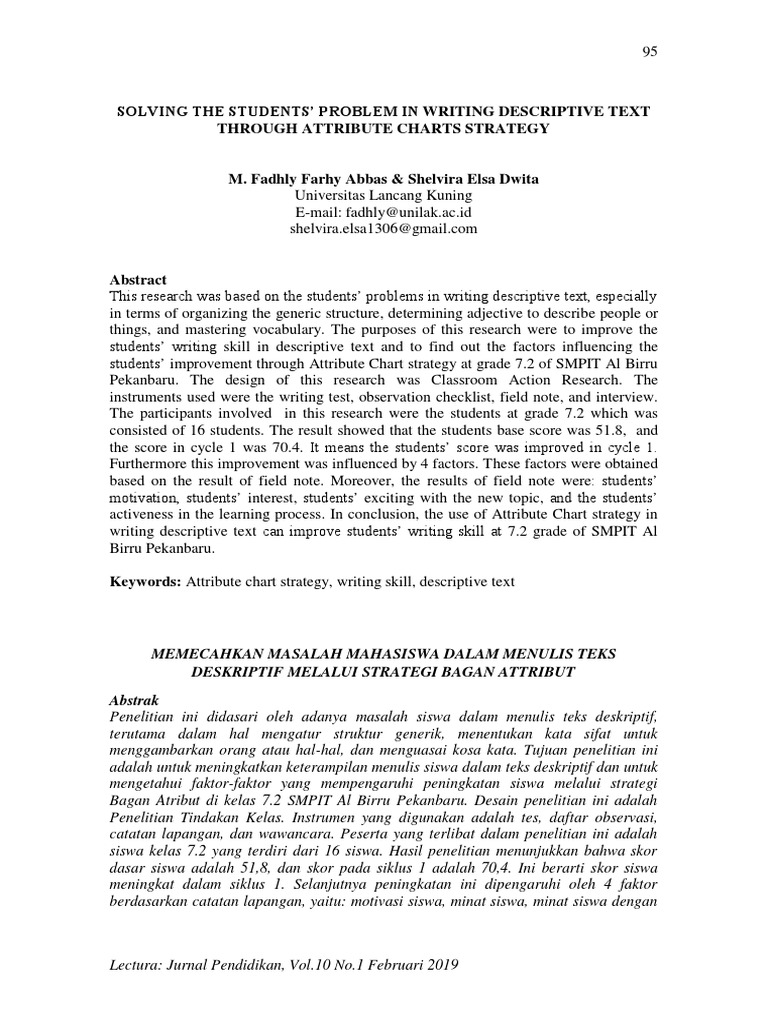 95

SOLVING THE STUDENTS' PROBLEM IN WRITING DESCRIPTIVE TEXT THROUGH ATTRIBUTE CHARTS STRATEGY

M. Fadhly Farhy Abbas & Shelvira Elsa Dwita
Universitas Lancang Kuning
E-mail: fadhly@unilak.ac.id
shelvira.elsa1306@gmail.com

Abstract
This research was based on the students' problems in writing descriptive text, especially in terms of organizing the generic structure, determining adjective to describe people or things, and mastering vocabulary. The purposes of this research were to improve the students' writing skill in descriptive text and to find out the factors influencing the students' improvement through Attribute Chart strategy at grade 7.2 of SMPIT Al Birru Pekanbaru. The design of this research was Classroom Action Research. The instruments used were the writing test, observation checklist, field note, and interview. The participants involved in this research were the students at grade 7.2 which was consisted of 16 students. The result showed that the students base score was 51.8, and the score in cycle 1 was 70.4. It means the students' score was improved in cycle 1. Furthermore this improvement was influenced by 4 factors. These factors were obtained based on the result of field note. Moreover, the results of field note were: students' motivation, students' interest, students' exciting with the new topic, and the students' activeness in the learning process. In conclusion, the use of Attribute Chart strategy in writing descriptive text can improve students' writing skill at 7.2 grade of SMPIT Al Birru Pekanbaru.

Keywords: Attribute chart strategy, writing skill, descriptive text

MEMECAHKAN MASALAH MAHASISWA DALAM MENULIS TEKS DESKRIPTIF MELALUI STRATEGI BAGAN ATTRIBUT

Abstrak
Penelitian ini didasari oleh adanya masalah siswa dalam menulis teks deskriptif, terutama dalam hal mengatur struktur generik, menentukan kata sifat untuk menggambarkan orang atau hal-hal, dan menguasai kosa kata. Tujuan penelitian ini adalah untuk meningkatkan keterampilan menulis siswa dalam teks deskriptif dan untuk mengetahui faktor-faktor yang mempengaruhi peningkatan siswa melalui strategi Bagan Atribut di kelas 7.2 SMPIT Al Birru Pekanbaru. Desain penelitian ini adalah Penelitian Tindakan Kelas. Instrumen yang digunakan adalah tes, daftar observasi, catatan lapangan, dan wawancara. Peserta yang terlibat dalam penelitian ini adalah siswa kelas 7.2 yang terdiri dari 16 siswa. Hasil penelitian menunjukkan bahwa skor dasar siswa adalah 51,8, dan skor pada siklus 1 adalah 70,4. Ini berarti skor siswa meningkat dalam siklus 1. Selanjutnya peningkatan ini dipengaruhi oleh 4 faktor berdasarkan catatan lapangan, yaitu: motivasi siswa, minat siswa, minat siswa dengan

Lectura: Jurnal Pendidikan, Vol.10 No.1 Februari 2019